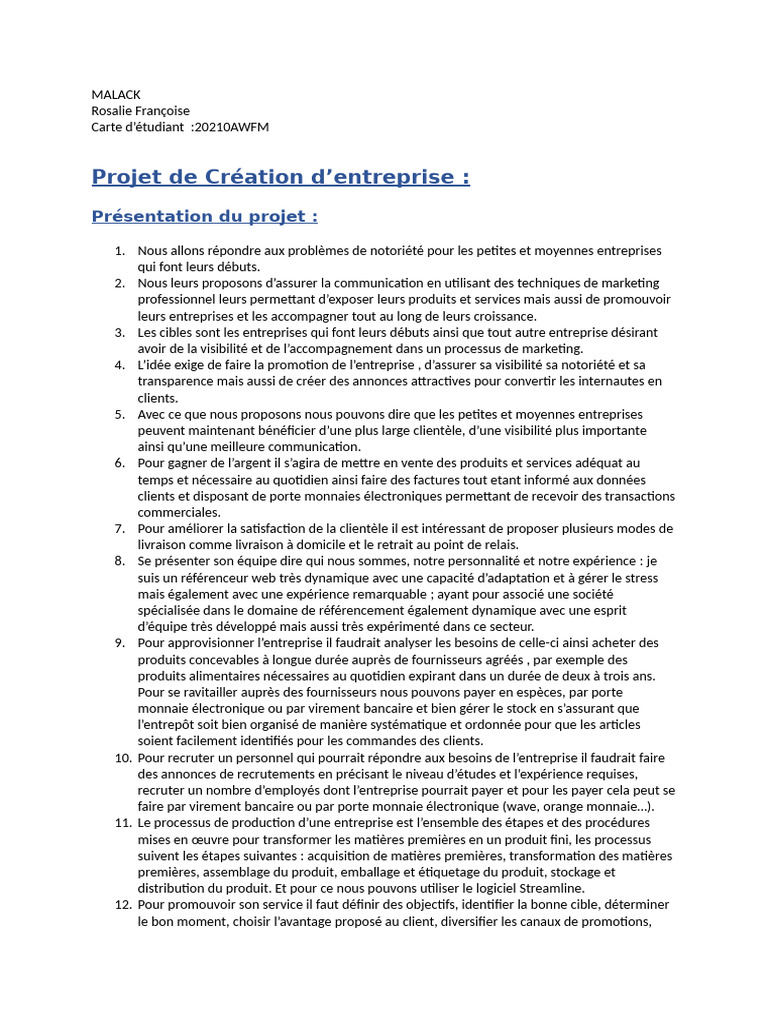 MALACK
Rosalie Françoise
Carte d'étudiant :20210AWFM

Projet de Création d'entreprise :

Présentation du projet :

1. Nous allons répondre aux problèmes de notoriété pour les petites et moyennes entreprises qui font leurs débuts.
2. Nous leurs proposons d'assurer la communication en utilisant des techniques de marketing professionnel leurs permettant d'exposer leurs produits et services mais aussi de promouvoir leurs entreprises et les accompagner tout au long de leurs croissance.
3. Les cibles sont les entreprises qui font leurs débuts ainsi que tout autre entreprise désirant avoir de la visibilité et de l'accompagnement dans un processus de marketing.
4. L'idée exige de faire la promotion de l'entreprise , d'assurer sa visibilité sa notoriété et sa transparence mais aussi de créer des annonces attractives pour convertir les internautes en clients.
5. Avec ce que nous proposons nous pouvons dire que les petites et moyennes entreprises peuvent maintenant bénéficier d'une plus large clientèle, d'une visibilité plus importante ainsi qu'une meilleure communication.
6. Pour gagner de l'argent il s'agira de mettre en vente des produits et services adéquat au temps et nécessaire au quotidien ainsi faire des factures tout etant informé aux données clients et disposant de porte monnaies électroniques permettant de recevoir des transactions commerciales.
7. Pour améliorer la satisfaction de la clientèle il est intéressant de proposer plusieurs modes de livraison comme livraison à domicile et le retrait au point de relais.
8. Se présenter son équipe dire qui nous sommes, notre personnalité et notre expérience : je suis un référenceur web très dynamique avec une capacité d'adaptation et à gérer le stress mais également avec une expérience remarquable ; ayant pour associé une société spécialisée dans le domaine de référencement également dynamique avec une esprit d'équipe très développé mais aussi très expérimenté dans ce secteur.
9. Pour approvisionner l'entreprise il faudrait analyser les besoins de celle-ci ainsi acheter des produits concevables à longue durée auprès de fournisseurs agréés , par exemple des produits alimentaires nécessaires au quotidien expirant dans un durée de deux à trois ans. Pour se ravitailler auprès des fournisseurs nous pouvons payer en espèces, par porte monnaie électronique ou par virement bancaire et bien gérer le stock en s'assurant que l'entrepôt soit bien organisé de manière systématique et ordonnée pour que les articles soient facilement identifiés pour les commandes des clients.
10. Pour recruter un personnel qui pourrait répondre aux besoins de l'entreprise il faudrait faire des annonces de recrutements en précisant le niveau d'études et l'expérience requises, recruter un nombre d'employés dont l'entreprise pourrait payer et pour les payer cela peut se faire par virement bancaire ou par porte monnaie électronique (wave, orange monnaie…).
11. Le processus de production d'une entreprise est l'ensemble des étapes et des procédures mises en œuvre pour transformer les matières premières en un produit fini, les processus suivent les étapes suivantes : acquisition de matières premières, transformation des matières premières, assemblage du produit, emballage et étiquetage du produit, stockage et distribution du produit. Et pour ce nous pouvons utiliser le logiciel Streamline.
12. Pour promouvoir son service il faut définir des objectifs, identifier la bonne cible, déterminer le bon moment, choisir l'avantage proposé au client, diversifier les canaux de promotions,